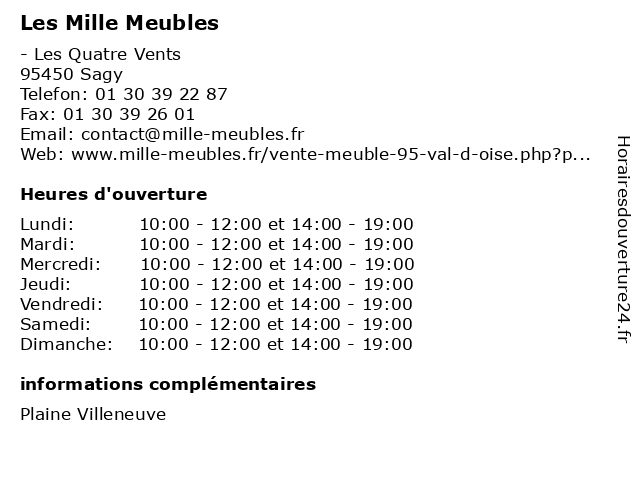 Les Mille Meubles

- Les Quatre Vents
95450 Sagy
Telefon: 01 30 39 22 87
Fax: 01 30 39 26 01
Email: contact@mille-meubles.fr
Web: www.mille-meubles.fr/vente-meuble-95-val-d-oise.php?p...

Heures d'ouverture

| | |
|---|---|
| Lundi: | 10:00 - 12:00 et 14:00 - 19:00 |
| Mardi: | 10:00 - 12:00 et 14:00 - 19:00 |
| Mercredi: | 10:00 - 12:00 et 14:00 - 19:00 |
| Jeudi: | 10:00 - 12:00 et 14:00 - 19:00 |
| Vendredi: | 10:00 - 12:00 et 14:00 - 19:00 |
| Samedi: | 10:00 - 12:00 et 14:00 - 19:00 |
| Dimanche: | 10:00 - 12:00 et 14:00 - 19:00 |

informations complémentaires

Plaine Villeneuve

Horairesdouverture24.fr